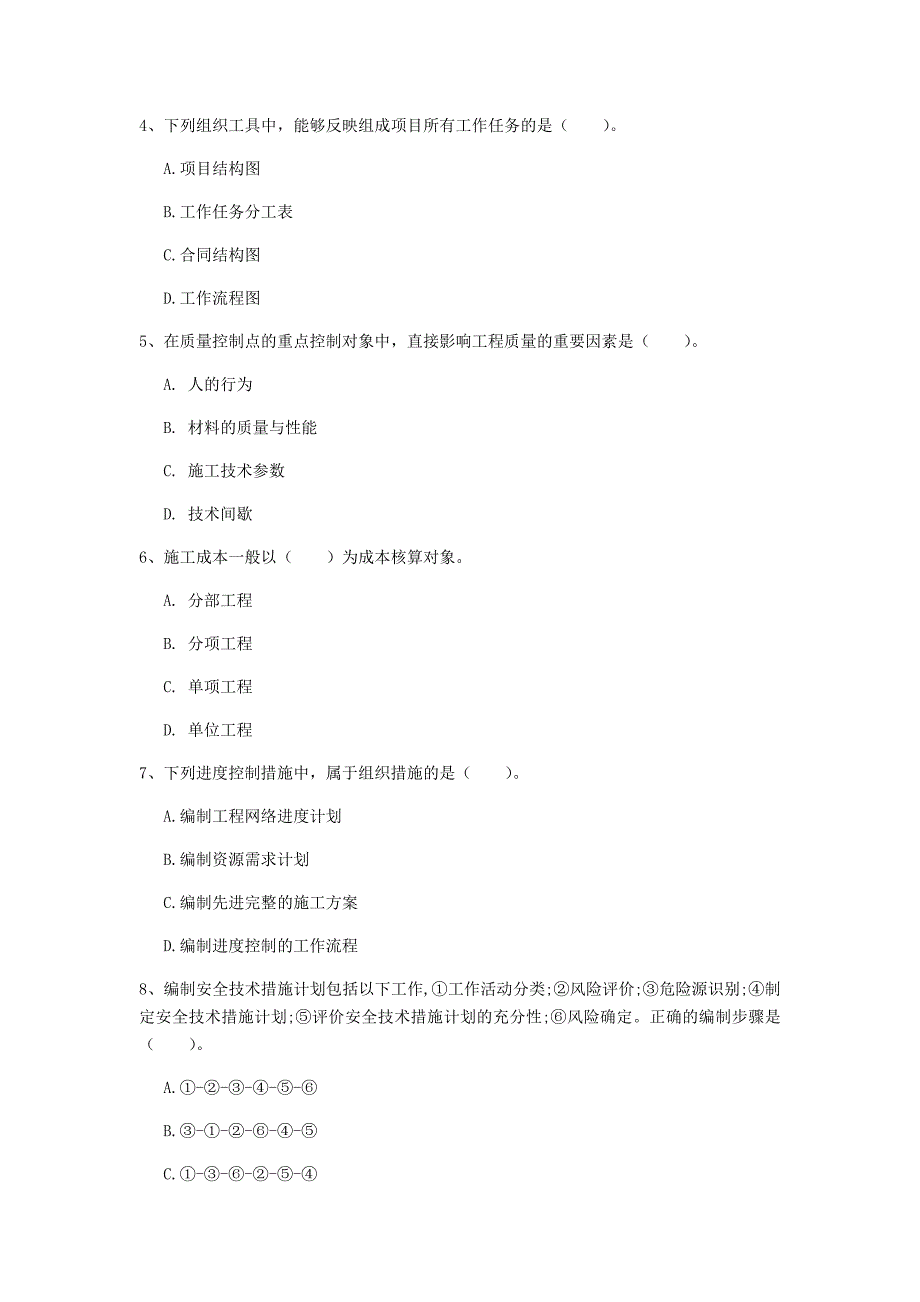 4、下列组织工具中，能够反映组成项目所有工作任务的是（　　）。

A.项目结构图

B.工作任务分工表

C.合同结构图

D.工作流程图

5、在质量控制点的重点控制对象中，直接影响工程质量的重要因素是（　　）。

A. 人的行为

B. 材料的质量与性能

C. 施工技术参数

D. 技术间歇

6、施工成本一般以（　　）为成本核算对象。

A. 分部工程

B. 分项工程

C. 单项工程

D. 单位工程

7、下列进度控制措施中，属于组织措施的是（　　）。

A.编制工程网络进度计划

B.编制资源需求计划

C.编制先进完整的施工方案

D.编制进度控制的工作流程

8、编制安全技术措施计划包括以下工作,①工作活动分类;②风险评价;③危险源识别;④制定安全技术措施计划;⑤评价安全技术措施计划的充分性;⑥风险确定。正确的编制步骤是（　　）。

A.①-②-③-④-⑤-⑥

B.③-①-②-⑥-④-⑤

C.①-③-⑥-②-⑤-④